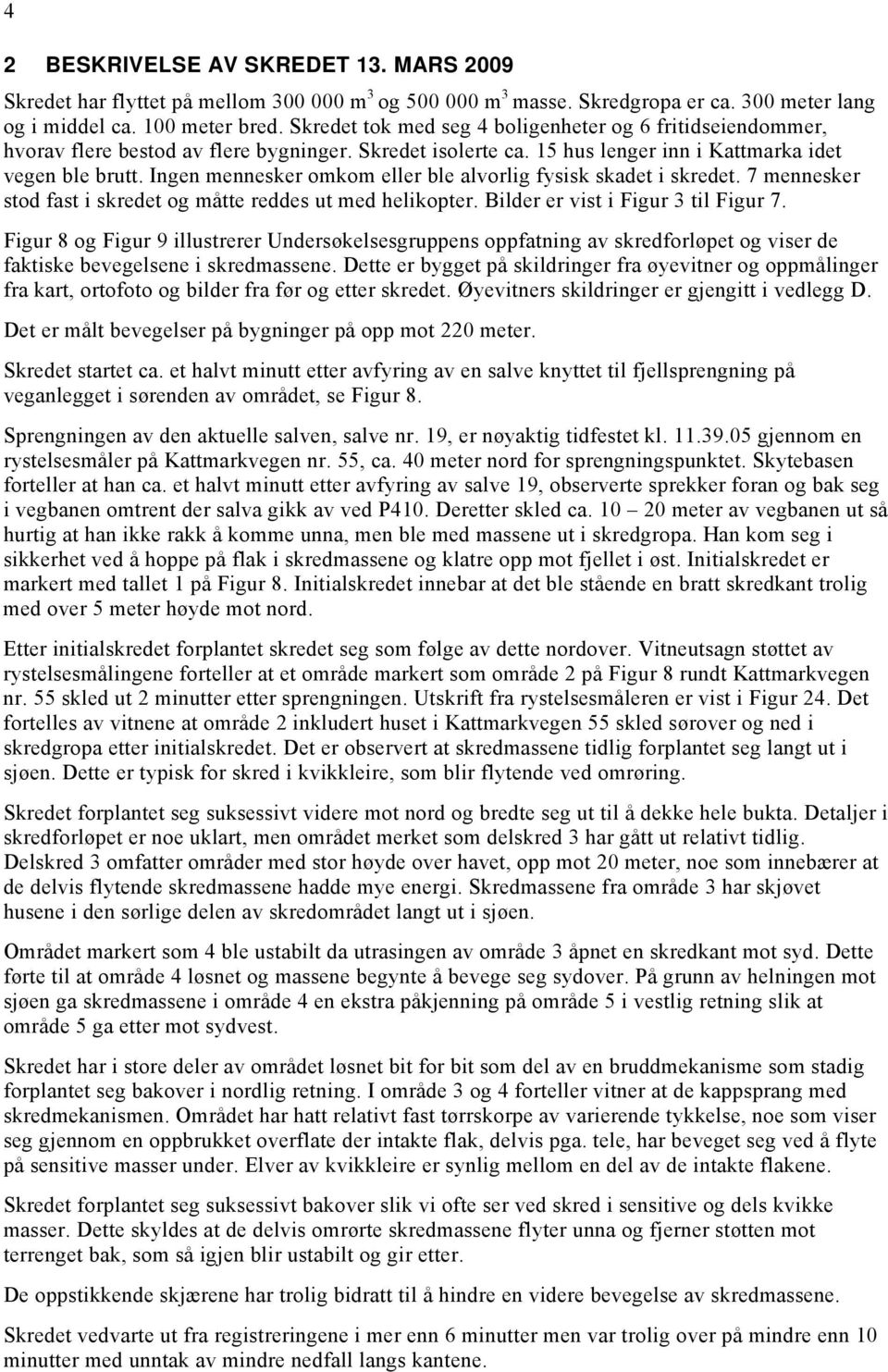 4

2 BESKRIVELSE AV SKREDET 13. MARS 2009

Skredet har flyttet på mellom 300 000 $m^3$ og 500 000 $m^3$ masse. Skredgropa er ca. 300 meter lang og i middel ca. 100 meter bred. Skredet tok med seg 4 boligenheter og 6 fritidseiendommer, hvorav flere bestod av flere bygninger. Skredet isolerte ca. 15 hus lenger inn i Kattmarka idet vegen ble brutt. Ingen mennesker omkom eller ble alvorlig fysisk skadet i skredet. 7 mennesker stod fast i skredet og måtte reddes ut med helikopter. Bilder er vist i Figur 3 til Figur 7.

Figur 8 og Figur 9 illustrerer Undersøkelsesgruppens oppfatning av skredforløpet og viser de faktiske bevegelsene i skredmassene. Dette er bygget på skildringer fra øyevitner og oppmålinger fra kart, ortofoto og bilder fra før og etter skredet. Øyevitners skildringer er gjengitt i vedlegg D.

Det er målt bevegelser på bygninger på opp mot 220 meter.

Skredet startet ca. et halvt minutt etter avfyring av en salve knyttet til fjellsprengning på veganlegget i sørenden av området, se Figur 8.

Sprengningen av den aktuelle salven, salve nr. 19, er nøyaktig tidfestet kl. 11.39.05 gjennom en rystelsesmåler på Kattmarkvegen nr. 55, ca. 40 meter nord for sprengningspunktet. Skytebasen forteller at han ca. et halvt minutt etter avfyring av salve 19, observerte sprekker foran og bak seg i vegbanen omtrent der salva gikk av ved P410. Deretter skled ca. 10 – 20 meter av vegbanen ut så hurtig at han ikke rakk å komme unna, men ble med massene ut i skredgropa. Han kom seg i sikkerhet ved å hoppe på flak i skredmassene og klatre opp mot fjellet i øst. Initialskredet er markert med tallet 1 på Figur 8. Initialskredet innebar at det ble stående en bratt skredkant trolig med over 5 meter høyde mot nord.

Etter initialskredet forplantet skredet seg som følge av dette nordover. Vitneutsagn støttet av rystelsesmålingene forteller at et område markert som område 2 på Figur 8 rundt Kattmarkvegen nr. 55 skled ut 2 minutter etter sprengningen. Utskrift fra rystelsesmåleren er vist i Figur 24. Det fortelles av vitnene at område 2 inkludert huset i Kattmarkvegen 55 skled sørover og ned i skredgropa etter initialskredet. Det er observert at skredmassene tidlig forplantet seg langt ut i sjøen. Dette er typisk for skred i kvikkleire, som blir flytende ved omrøring.

Skredet forplantet seg suksessivt videre mot nord og bredte seg ut til å dekke hele bukta. Detaljer i skredforløpet er noe uklart, men området merket som delskred 3 har gått ut relativt tidlig. Delskred 3 omfatter områder med stor høyde over havet, opp mot 20 meter, noe som innebærer at de delvis flytende skredmassene hadde mye energi. Skredmassene fra område 3 har skjøvet husene i den sørlige delen av skredområdet langt ut i sjøen.

Området markert som 4 ble ustabilt da utrasingen av område 3 åpnet en skredkant mot syd. Dette førte til at område 4 løsnet og massene begynte å bevege seg sydover. På grunn av helningen mot sjøen ga skredmassene i område 4 en ekstra påkjenning på område 5 i vestlig retning slik at område 5 ga etter mot sydvest.

Skredet har i store deler av området løsnet bit for bit som del av en bruddmekanisme som stadig forplantet seg bakover i nordlig retning. I område 3 og 4 forteller vitner at de kappsprang med skredmekanismen. Området har hatt relativt fast tørrskorpe av varierende tykkelse, noe som viser seg gjennom en oppbrukket overflate der intakte flak, delvis pga. tele, har beveget seg ved å flyte på sensitive masser under. Elver av kvikkleire er synlig mellom en del av de intakte flakene.

Skredet forplantet seg suksessivt bakover slik vi ofte ser ved skred i sensitive og dels kvikke masser. Dette skyldes at de delvis omrørte skredmassene flyter unna og fjerner støtten mot terrenget bak, som så igjen blir ustabilt og gir etter.

De oppstikkende skjærene har trolig bidratt til å hindre en videre bevegelse av skredmassene.

Skredet vedvarte ut fra registreringene i mer enn 6 minutter men var trolig over på mindre enn 10 minutter med unntak av mindre nedfall langs kantene.